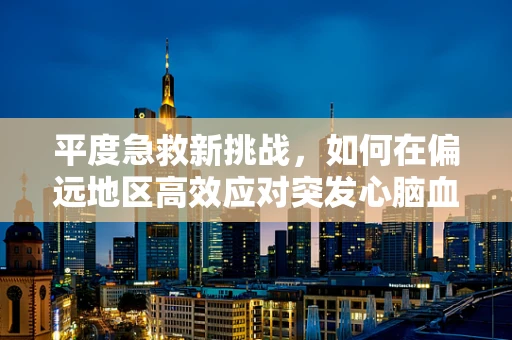 平度急救新挑战，如何在偏远地区高效应对突发心脑血